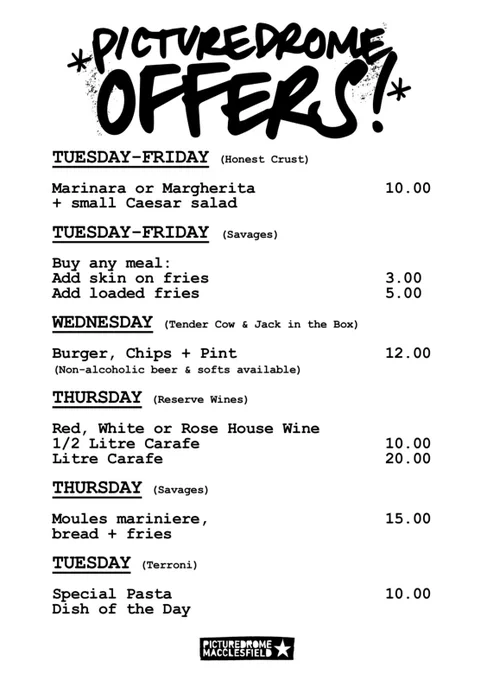 *PICTUREDROME OFFERS!*

TUESDAY-FRIDAY (Honest Crust)

Marinara or Margherita + small Caesar salad 10.00

TUESDAY-FRIDAY (Savages)

Buy any meal:
Add skin on fries 3.00
Add loaded fries 5.00

WEDNESDAY (Tender Cow & Jack in the Box)

Burger, Chips + Pint 12.00
(Non-alcoholic beer & softs available)

THURSDAY (Reserve Wines)

Red, White or Rose House Wine
1/2 Litre Carafe 10.00
Litre Carafe 20.00

THURSDAY (Savages)

Moules mariniere, bread + fries 15.00

TUESDAY (Terroni)

Special Pasta Dish of the Day 10.00

PICTUREDROME MACCLESFIELD